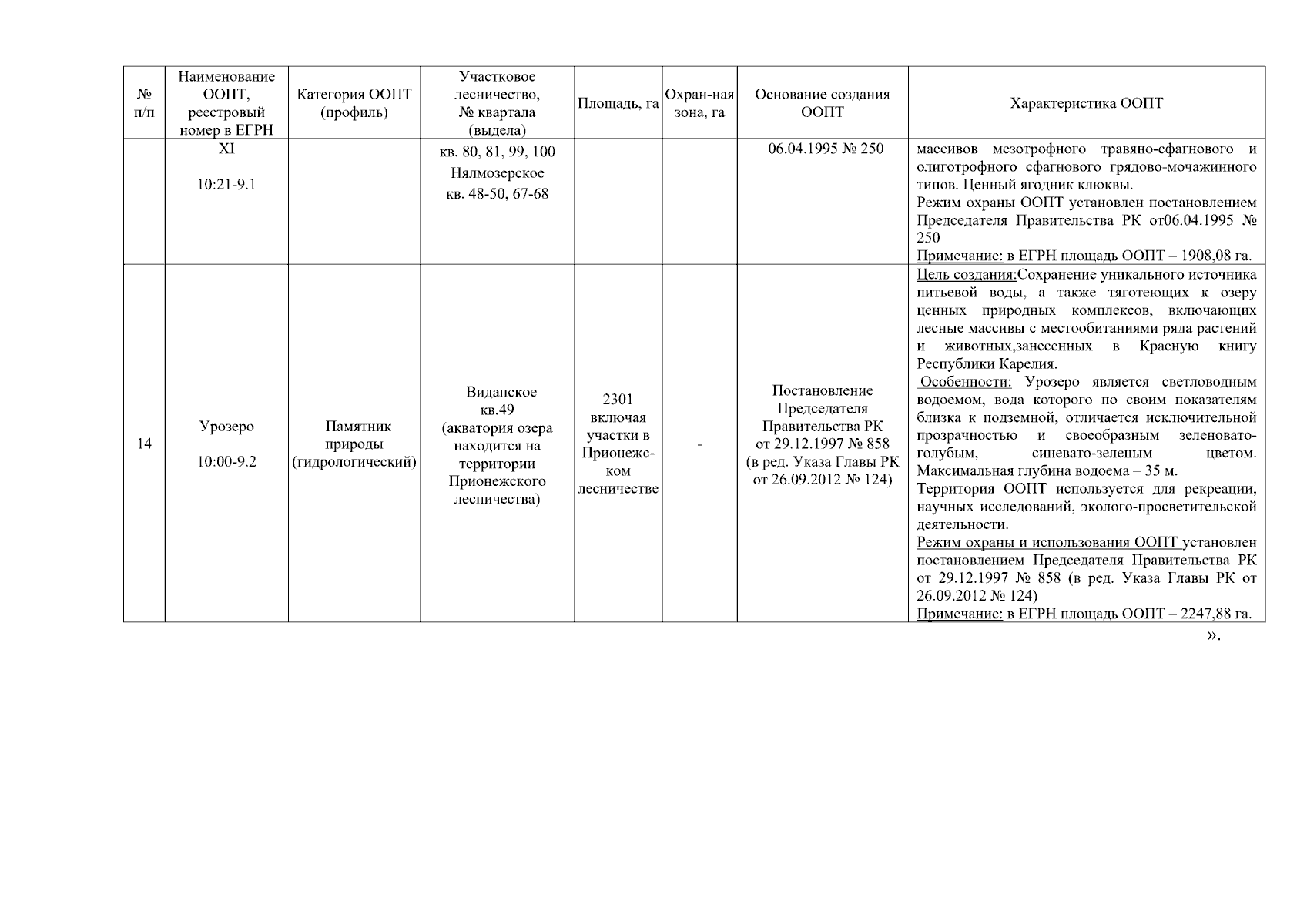 | № п/п | Наименование ООПТ, реестровый номер в ЕГРН | Категория ООПТ (профиль) | Участковое лесничество, № квартала (выдела) | Площадь, га | Охран-ная зона, га | Основание создания ООПТ | Характеристика ООПТ |
|---|---|---|---|---|---|---|---|
| | XI 10:21-9.1 | | кв. 80, 81, 99, 100 Нялмозерское кв. 48-50, 67-68 | | | 06.04.1995 № 250 | массивов мезотрофного травяно-сфагнового и олиготрофного сфагнового грядово-мочажинного типов. Ценный ягодник клюквы. Режим охраны ООПТ установлен постановлением Председателя Правительства РК от06.04.1995 № 250 Примечание: в ЕГРН площадь ООПТ – 1908,08 га. |
| 14 | Урозеро 10:00-9.2 | Памятник природы (гидрологический) | Виданское кв.49 (акватория озера находится на территории Прионежского лесничества) | 2301 включая участки в Прионежс-ком лесничестве | - | Постановление Председателя Правительства РК от 29.12.1997 № 858 (в ред. Указа Главы РК от 26.09.2012 № 124) | Цель создания:Сохранение уникального источника питьевой воды, а также тяготеющих к озеру ценных природных комплексов, включающих лесные массивы с местообитаниями ряда растений и животных,занесенных в Красную книгу Республики Карелия. Особенности: Урозеро является светловодным водоемом, вода которого по своим показателям близка к подземной, отличается исключительной прозрачностью и своеобразным зеленовато-голубым, синевато-зеленым цветом. Максимальная глубина водоема – 35 м. Территория ООПТ используется для рекреации, научных исследований, эколого-просветительской деятельности. Режим охраны и использования ООПТ установлен постановлением Председателя Правительства РК от 29.12.1997 № 858 (в ред. Указа Главы РК от 26.09.2012 № 124) Примечание: в ЕГРН площадь ООПТ – 2247,88 га. |

».